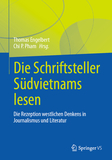 Thomas Engelbert
Chi P. Pham Hrsg.

Die Schriftsteller Südvietnams lesen

Die Rezeption westlichen Denkens in Journalismus und Literatur

Springer VS